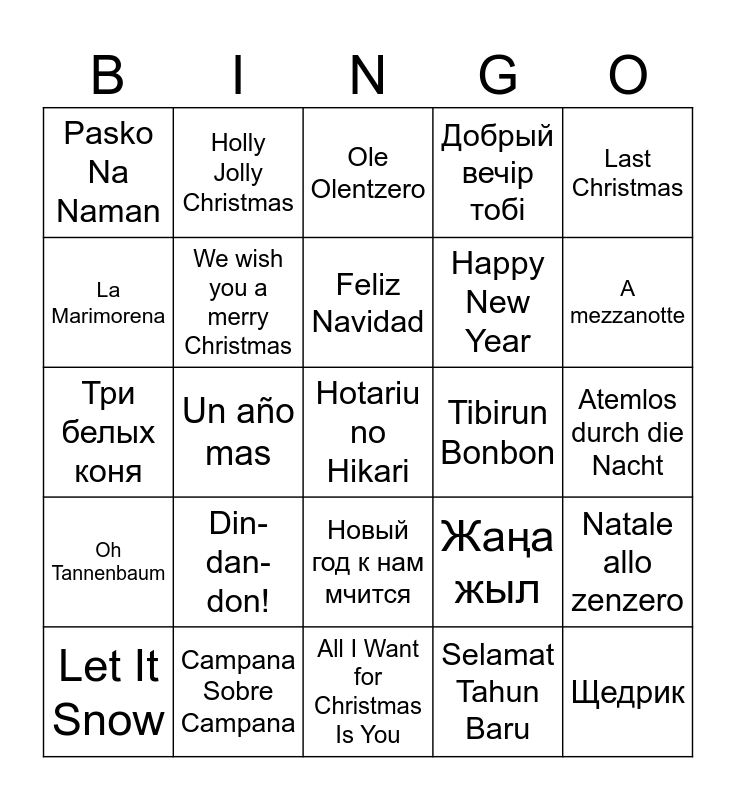 | B | I | N | G | O |
|---|---|---|---|---|
| Pasko Na Naman | Holly Jolly Christmas | Ole Olentzero | Добрый вечір тобі | Last Christmas |
| La Marimorena | We wish you a merry Christmas | Feliz Navidad | Happy New Year | A mezzanotte |
| Три белых коня | Un año mas | Hotariu no Hikari | Tibirun Bonbon | Atemlos durch die Nacht |
| Oh Tannenbaum | Din-dan-don! | Новый год к нам мчится | Жаңа жыл | Natale allo zenzero |
| Let It Snow | Campana Sobre Campana | All I Want for Christmas Is You | Selamat Tahun Baru | Щедрик |